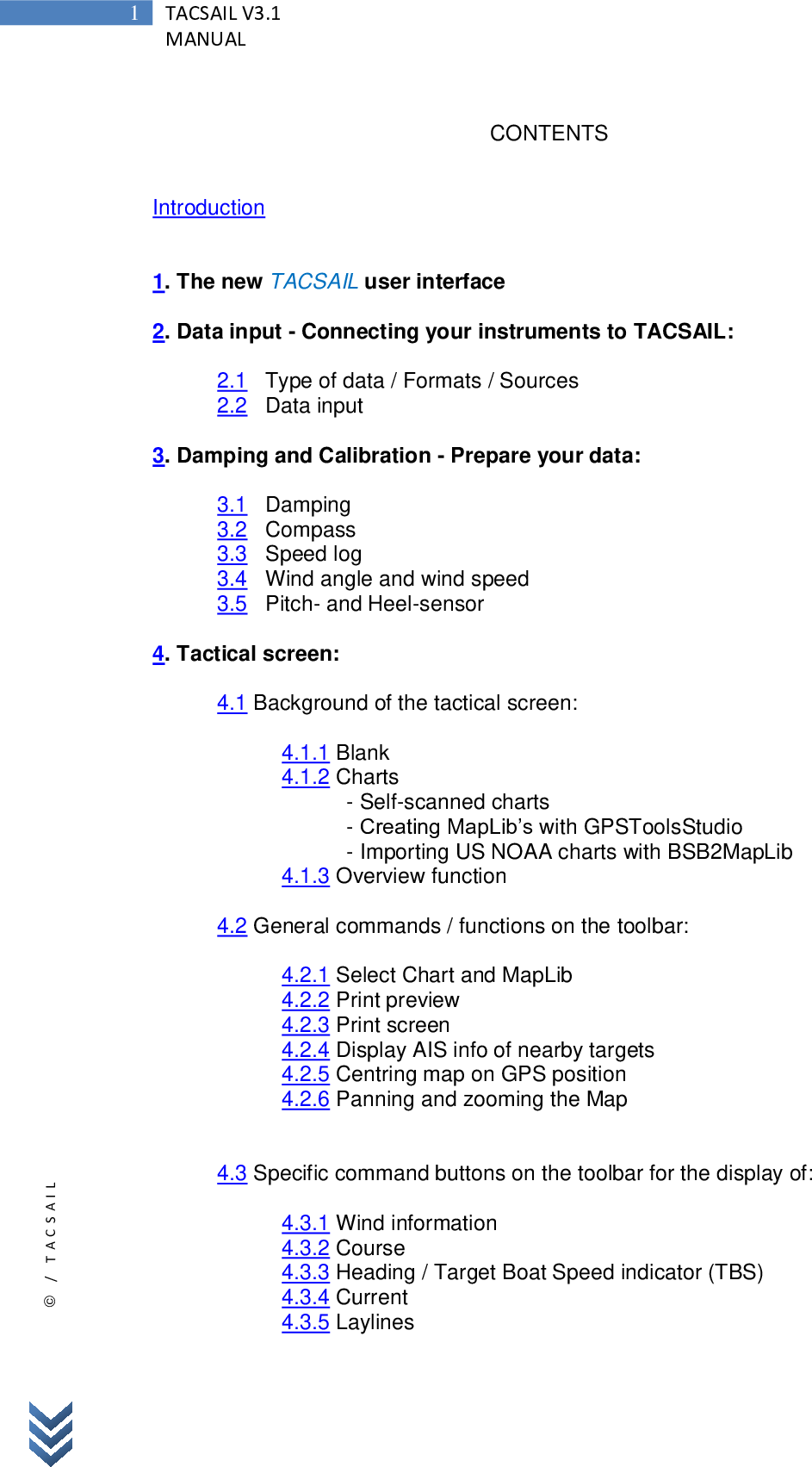 1 TACSAIL V3.1 MANUAL

CONTENTS

Introduction

1. The new TACSAIL user interface

2. Data input - Connecting your instruments to TACSAIL:

2.1 Type of data / Formats / Sources
2.2 Data input

3. Damping and Calibration - Prepare your data:

3.1 Damping
3.2 Compass
3.3 Speed log
3.4 Wind angle and wind speed
3.5 Pitch- and Heel-sensor

4. Tactical screen:

4.1 Background of the tactical screen:

4.1.1 Blank
4.1.2 Charts
- Self-scanned charts
- Creating MapLib's with GPSToolsStudio
- Importing US NOAA charts with BSB2MapLib
4.1.3 Overview function

4.2 General commands / functions on the toolbar:

4.2.1 Select Chart and MapLib
4.2.2 Print preview
4.2.3 Print screen
4.2.4 Display AIS info of nearby targets
4.2.5 Centring map on GPS position
4.2.6 Panning and zooming the Map

4.3 Specific command buttons on the toolbar for the display of:

4.3.1 Wind information
4.3.2 Course
4.3.3 Heading / Target Boat Speed indicator (TBS)
4.3.4 Current
4.3.5 Laylines

© / TACSAIL